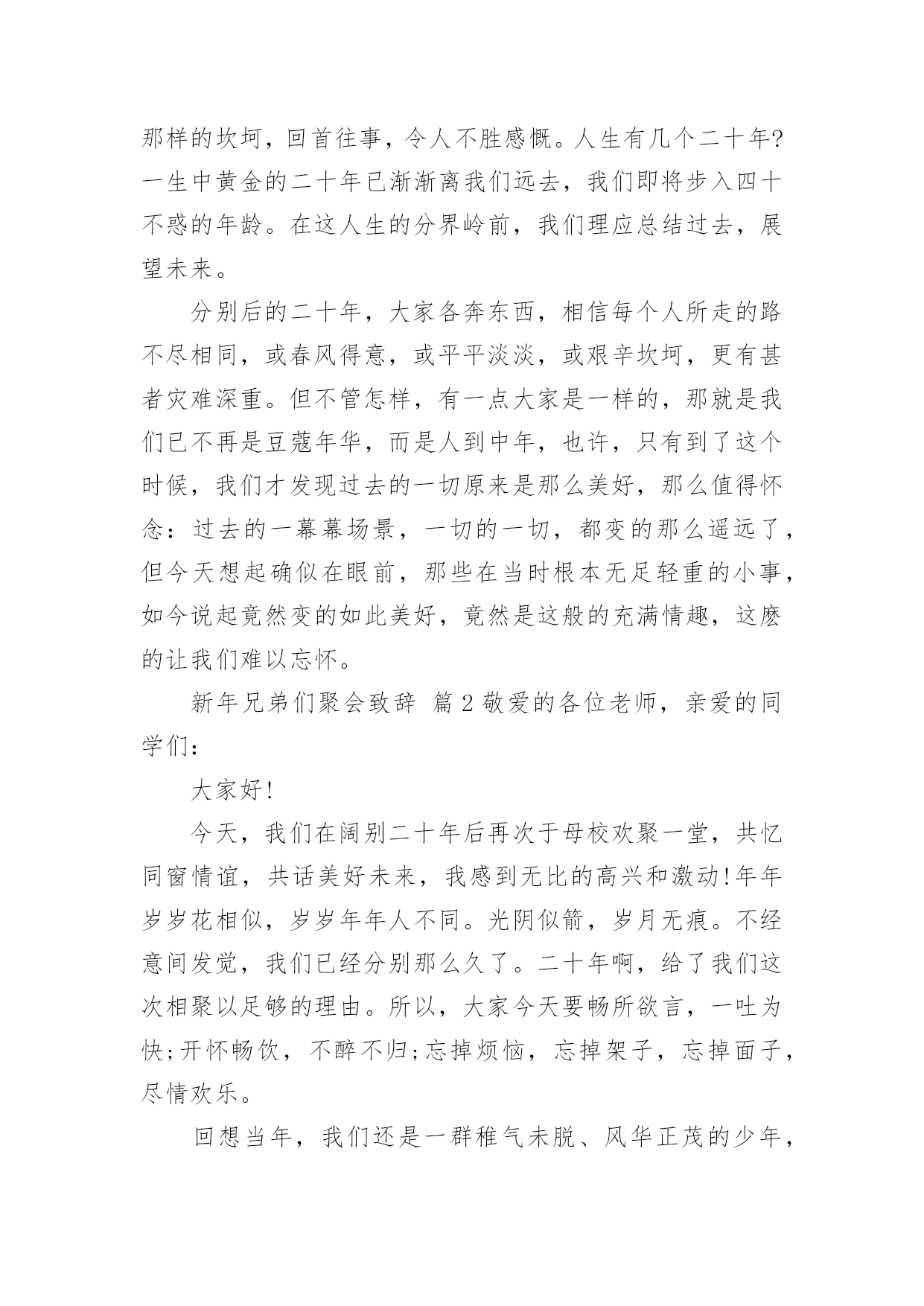 那样的坎坷，回首往事，令人不胜感慨。人生有几个二十年?一生中黄金的二十年已渐渐离我们远去，我们即将步入四十不惑的年龄。在这人生的分界岭前，我们理应总结过去，展望未来。

分别后的二十年，大家各奔东西，相信每个人所走的路不尽相同，或春风得意，或平平淡淡，或艰辛坎坷，更有甚者灾难深重。但不管怎样，有一点大家是一样的，那就是我们已不再是豆蔻年华，而是人到中年，也许，只有到了这个时候，我们才发现过去的一切原来是那么美好，那么值得怀念：过去的一幕幕场景，一切的一切，都变的那么遥远了，但今天想起确似在眼前，那些在当时根本无足轻重的小事，如今说起竟然变的如此美好，竟然是这般的充满情趣，这麽的让我们难以忘怀。

新年兄弟们聚会致辞 篇2敬爱的各位老师，亲爱的同学们：

大家好!

今天，我们在阔别二十年后再次于母校欢聚一堂，共忆同窗情谊，共话美好未来，我感到无比的高兴和激动!年年岁岁花相似，岁岁年年人不同。光阴似箭，岁月无痕。不经意间发觉，我们已经分别那么久了。二十年啊，给了我们这次相聚以足够的理由。所以，大家今天要畅所欲言，一吐为快;开怀畅饮，不醉不归;忘掉烦恼，忘掉架子，忘掉面子，尽情欢乐。

回想当年，我们还是一群稚气未脱、风华正茂的少年，